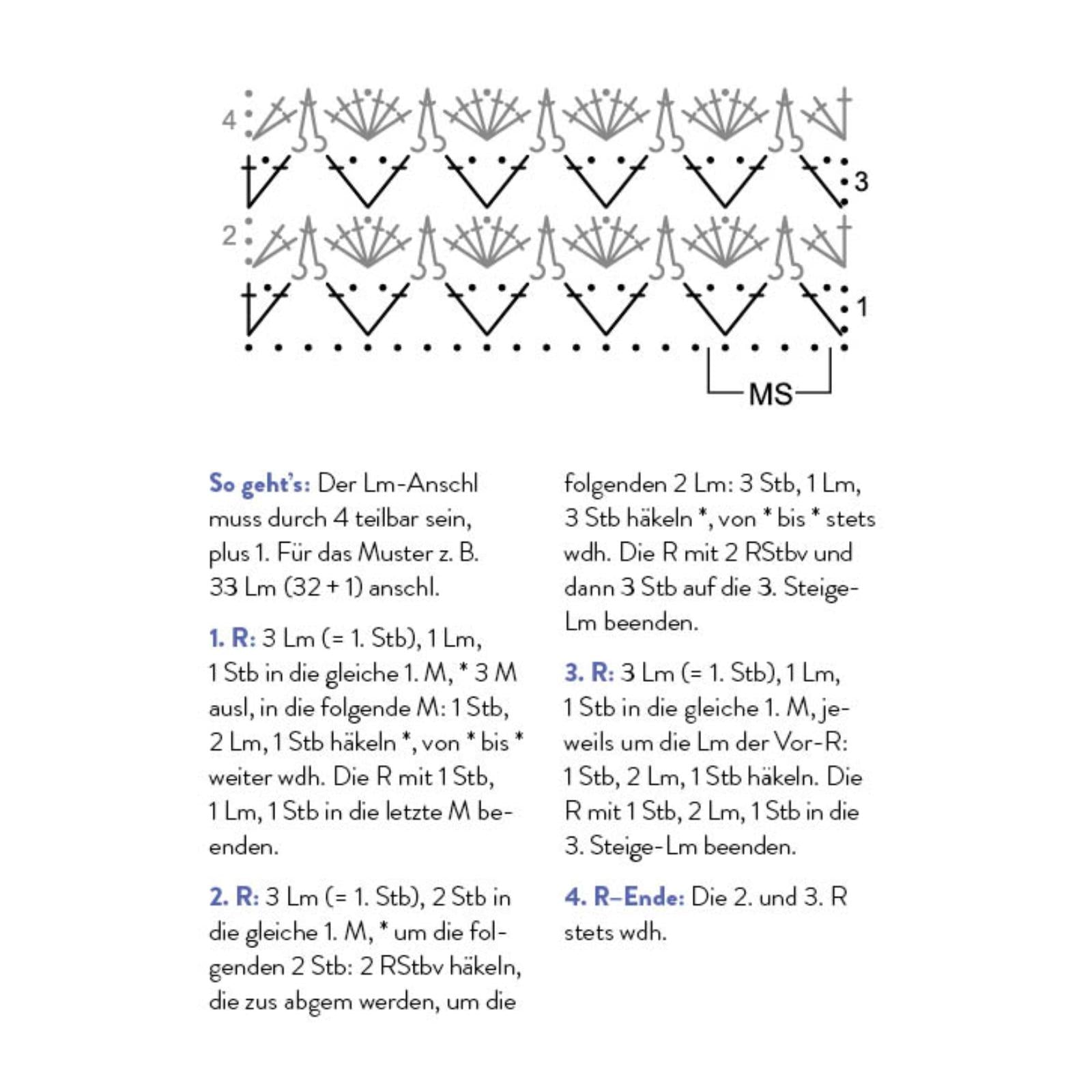 4
3
2
1
MS

So geht's: Der Lm-Anschl muss durch 4 teilbar sein, plus 1. Für das Muster z. B. 33 Lm (32 + 1) anschl.

1. R: 3 Lm (= 1. Stb), 1 Lm, 1 Stb in die gleiche 1. M, * 3 M ausl, in die folgende M: 1 Stb, 2 Lm, 1 Stb häkeln *, von * bis * weiter wdh. Die R mit 1 Stb, 1 Lm, 1 Stb in die letzte M beenden.

2. R: 3 Lm (= 1. Stb), 2 Stb in die gleiche 1. M, * um die folgenden 2 Stb: 2 RStbv häkeln, die zus abgem werden, um die folgenden 2 Lm: 3 Stb, 1 Lm, 3 Stb häkeln *, von * bis * stets wdh. Die R mit 2 RStbv und dann 3 Stb auf die 3. Steige-Lm beenden.

3. R: 3 Lm (= 1. Stb), 1 Lm, 1 Stb in die gleiche 1. M, jeweils um die Lm der Vor-R: 1 Stb, 2 Lm, 1 Stb häkeln. Die R mit 1 Stb, 2 Lm, 1 Stb in die 3. Steige-Lm beenden.

4. R–Ende: Die 2. und 3. R stets wdh.